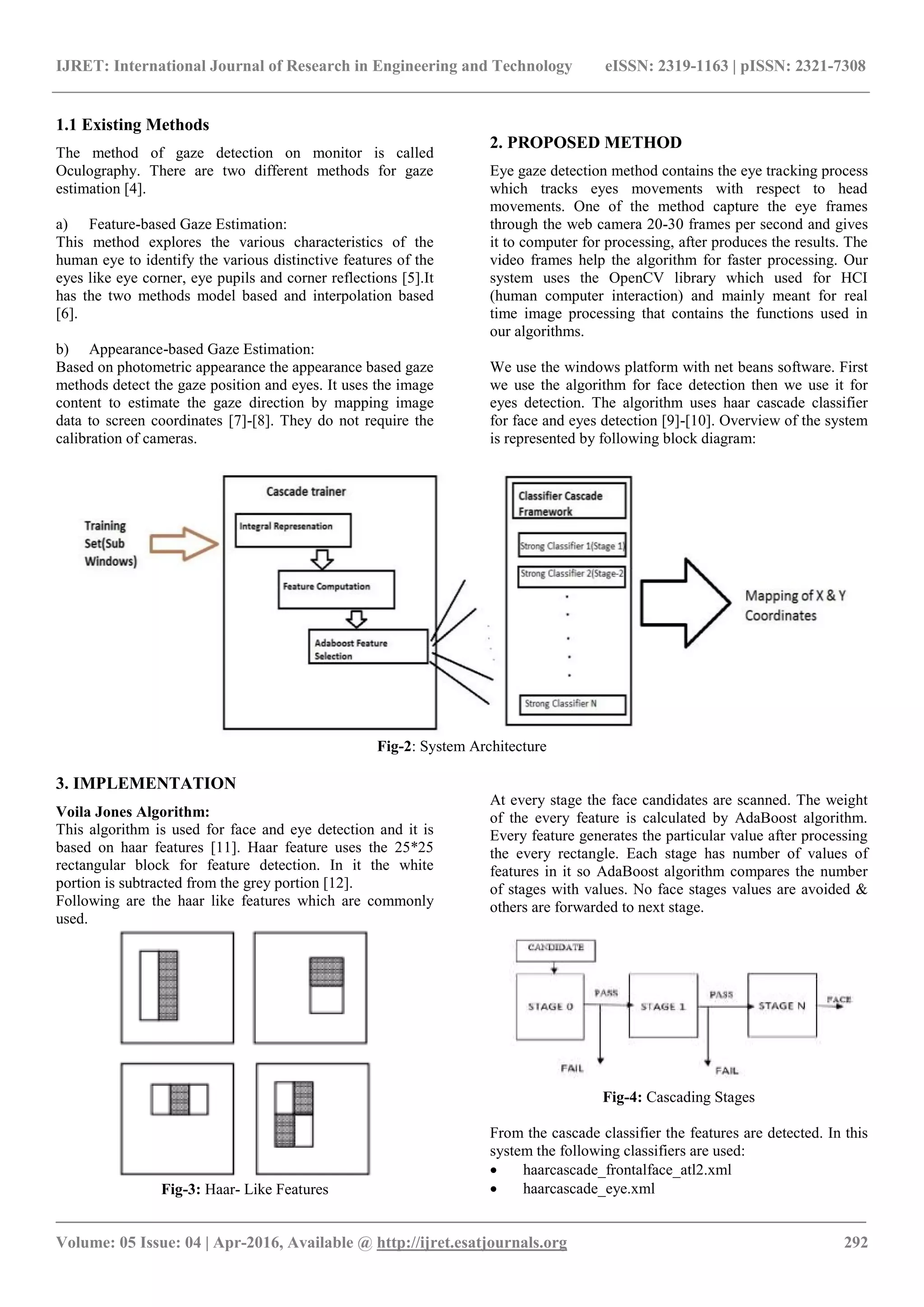 IJRET: International Journal of Research in Engineering and Technology eISSN: 2319-1163 | pISSN: 2321-7308

1.1 Existing Methods

The method of gaze detection on monitor is called Oculography. There are two different methods for gaze estimation [4].

a) Feature-based Gaze Estimation:
This method explores the various characteristics of the human eye to identify the various distinctive features of the eyes like eye corner, eye pupils and corner reflections [5].It has the two methods model based and interpolation based [6].

b) Appearance-based Gaze Estimation:
Based on photometric appearance the appearance based gaze methods detect the gaze position and eyes. It uses the image content to estimate the gaze direction by mapping image data to screen coordinates [7]-[8]. They do not require the calibration of cameras.

2. PROPOSED METHOD

Eye gaze detection method contains the eye tracking process which tracks eyes movements with respect to head movements. One of the method capture the eye frames through the web camera 20-30 frames per second and gives it to computer for processing, after produces the results. The video frames help the algorithm for faster processing. Our system uses the OpenCV library which used for HCI (human computer interaction) and mainly meant for real time image processing that contains the functions used in our algorithms.

We use the windows platform with net beans software. First we use the algorithm for face detection then we use it for eyes detection. The algorithm uses haar cascade classifier for face and eyes detection [9]-[10]. Overview of the system is represented by following block diagram:

Training Set(Sub Windows)
Cascade trainer
Integral Represenation
Feature Computation
Adaboost Feature Selection
Classifier Cascade Framework
Strong Classifier 1(Stage 1)
Strong Classifier 2(Stage-2
Strong Classifier N
Mapping of X & Y Coordinates

Fig-2: System Architecture

3. IMPLEMENTATION

Voila Jones Algorithm:
This algorithm is used for face and eye detection and it is based on haar features [11]. Haar feature uses the 25*25 rectangular block for feature detection. In it the white portion is subtracted from the grey portion [12].
Following are the haar like features which are commonly used.

Fig-3: Haar- Like Features

At every stage the face candidates are scanned. The weight of the every feature is calculated by AdaBoost algorithm. Every feature generates the particular value after processing the every rectangle. Each stage has number of values of features in it so AdaBoost algorithm compares the number of stages with values. No face stages values are avoided & others are forwarded to next stage.

CANDIDATE
STAGE 0
PASS
STAGE 1
PASS
STAGE N
FACE
FAIL
FAIL

Fig-4: Cascading Stages

From the cascade classifier the features are detected. In this system the following classifiers are used:
• haarcascade_frontalface_atl2.xml
• haarcascade_eye.xml

Volume: 05 Issue: 04 | Apr-2016, Available @ http://ijret.esatjournals.org 292